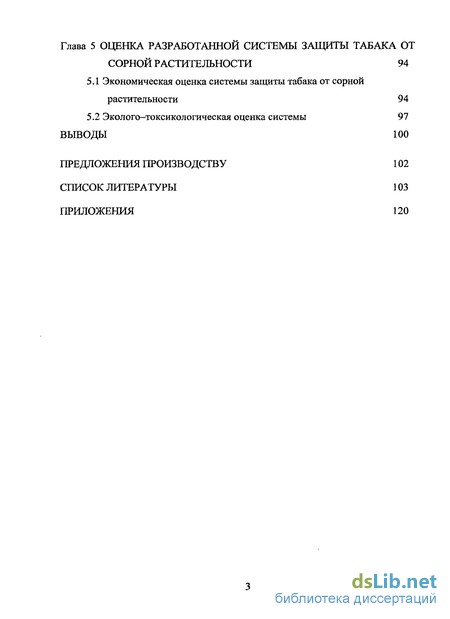 Глава 5 ОЦЕНКА РАЗРАБОТАННОЙ СИСТЕМЫ ЗАЩИТЫ ТАБАКА ОТ СОРНОЙ РАСТИТЕЛЬНОСТИ 94

5.1 Экономическая оценка системы защиты табака от сорной растительности 94

5.2 Эколого–токсикологическая оценка системы 97

ВЫВОДЫ 100

ПРЕДЛОЖЕНИЯ ПРОИЗВОДСТВУ 102

СПИСОК ЛИТЕРАТУРЫ 103

ПРИЛОЖЕНИЯ 120

3

dsLib.net
библиотека диссертаций